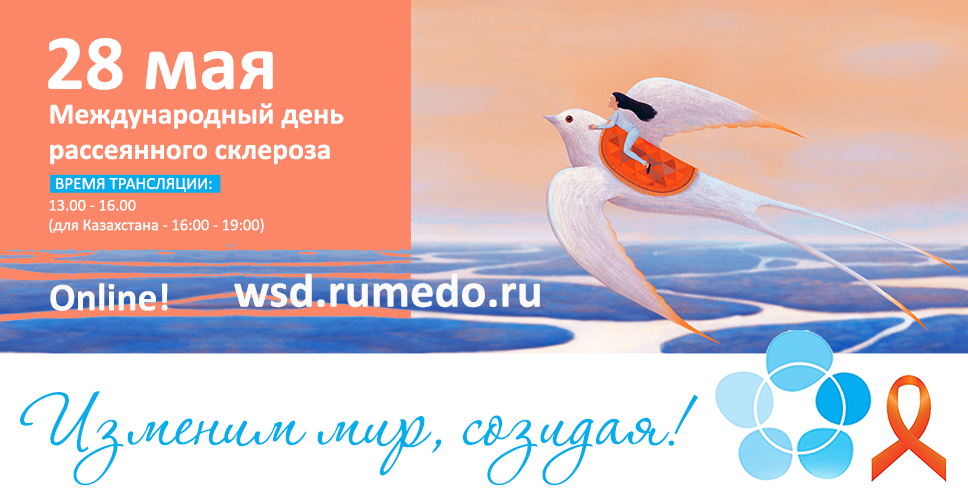 28 мая

Международный день рассеянного склероза

ВРЕМЯ ТРАНСЛЯЦИИ:
13.00 - 16.00
(для Казахстана - 16:00 - 19:00)

Online!

wsd.rumedo.ru

Изменим мир, созидая!